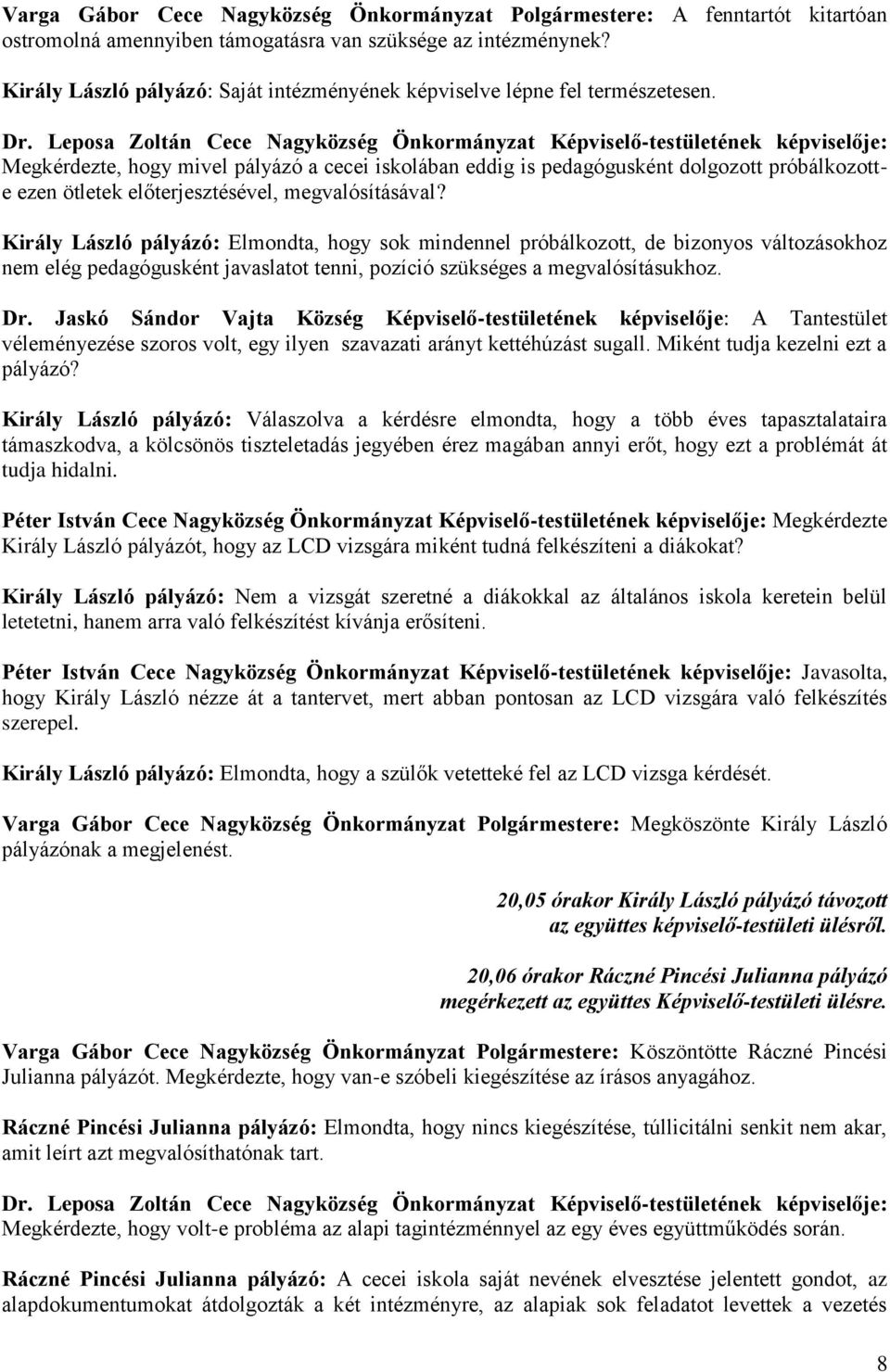 Varga Gábor Cece Nagyközség Önkormányzat Polgármestere: A fenntartót kitartóan ostromolná amennyiben támogatásra van szüksége az intézménynek?

Király László pályázó: Saját intézményének képviselve lépne fel természetesen.

Dr. Leposa Zoltán Cece Nagyközség Önkormányzat Képviselő-testületének képviselője: Megkérdezte, hogy mivel pályázó a cecei iskolában eddig is pedagógusként dolgozott próbálkozott-e ezen ötletek előterjesztésével, megvalósításával?

Király László pályázó: Elmondta, hogy sok mindennel próbálkozott, de bizonyos változásokhoz nem elég pedagógusként javaslatot tenni, pozíció szükséges a megvalósításukhoz.

Dr. Jaskó Sándor Vajta Község Képviselő-testületének képviselője: A Tantestület véleményezése szoros volt, egy ilyen szavazati arányt kettéhúzást sugall. Miként tudja kezelni ezt a pályázó?

Király László pályázó: Válaszolva a kérdésre elmondta, hogy a több éves tapasztalataira támaszkodva, a kölcsönös tiszteletadás jegyében érez magában annyi erőt, hogy ezt a problémát át tudja hidalni.

Péter István Cece Nagyközség Önkormányzat Képviselő-testületének képviselője: Megkérdezte Király László pályázót, hogy az LCD vizsgára miként tudná felkészíteni a diákokat?

Király László pályázó: Nem a vizsgát szeretné a diákokkal az általános iskola keretein belül letetetni, hanem arra való felkészítést kívánja erősíteni.

Péter István Cece Nagyközség Önkormányzat Képviselő-testületének képviselője: Javasolta, hogy Király László nézze át a tantervet, mert abban pontosan az LCD vizsgára való felkészítés szerepel.

Király László pályázó: Elmondta, hogy a szülők vetetteké fel az LCD vizsga kérdését.

Varga Gábor Cece Nagyközség Önkormányzat Polgármestere: Megköszönte Király László pályázónak a megjelenést.

20,05 órakor Király László pályázó távozott az együttes képviselő-testületi ülésről.

20,06 órakor Ráczné Pincési Julianna pályázó megérkezett az együttes Képviselő-testületi ülésre.

Varga Gábor Cece Nagyközség Önkormányzat Polgármestere: Köszöntötte Ráczné Pincési Julianna pályázót. Megkérdezte, hogy van-e szóbeli kiegészítése az írásos anyagához.

Ráczné Pincési Julianna pályázó: Elmondta, hogy nincs kiegészítése, túllicitálni senkit nem akar, amit leírt azt megvalósíthatónak tart.

Dr. Leposa Zoltán Cece Nagyközség Önkormányzat Képviselő-testületének képviselője: Megkérdezte, hogy volt-e probléma az alapi tagintézménnyel az egy éves együttműködés során.

Ráczné Pincési Julianna pályázó: A cecei iskola saját nevének elvesztése jelentett gondot, az alapdokumentumokat átdolgozták a két intézményre, az alapiak sok feladatot levettek a vezetés

8